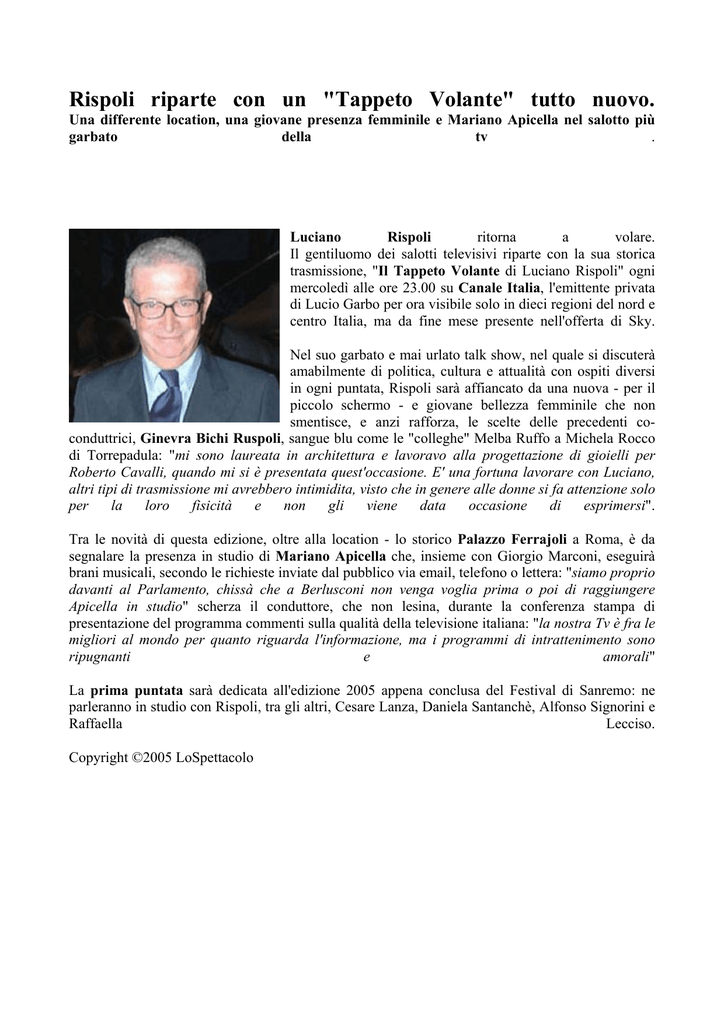 Rispoli riparte con un "Tappeto Volante" tutto nuovo.
Una differente location, una giovane presenza femminile e Mariano Apicella nel salotto più garbato della tv .

Luciano Rispoli ritorna a volare.
Il gentiluomo dei salotti televisivi riparte con la sua storica trasmissione, "Il Tappeto Volante di Luciano Rispoli" ogni mercoledì alle ore 23.00 su Canale Italia, l'emittente privata di Lucio Garbo per ora visibile solo in dieci regioni del nord e centro Italia, ma da fine mese presente nell'offerta di Sky.

Nel suo garbato e mai urlato talk show, nel quale si discuterà amabilmente di politica, cultura e attualità con ospiti diversi in ogni puntata, Rispoli sarà affiancato da una nuova - per il piccolo schermo - e giovane bellezza femminile che non smentisce, e anzi rafforza, le scelte delle precedenti co-conduttrici, Ginevra Bichi Ruspoli, sangue blu come le "colleghe" Melba Ruffo a Michela Rocco di Torrepadula: "mi sono laureata in architettura e lavoravo alla progettazione di gioielli per Roberto Cavalli, quando mi si è presentata quest'occasione. E' una fortuna lavorare con Luciano, altri tipi di trasmissione mi avrebbero intimidita, visto che in genere alle donne si fa attenzione solo per la loro fisicità e non gli viene data occasione di esprimersi".

Tra le novità di questa edizione, oltre alla location - lo storico Palazzo Ferrajoli a Roma, è da segnalare la presenza in studio di Mariano Apicella che, insieme con Giorgio Marconi, eseguirà brani musicali, secondo le richieste inviate dal pubblico via email, telefono o lettera: "siamo proprio davanti al Parlamento, chissà che a Berlusconi non venga voglia prima o poi di raggiungere Apicella in studio" scherza il conduttore, che non lesina, durante la conferenza stampa di presentazione del programma commenti sulla qualità della televisione italiana: "la nostra Tv è fra le migliori al mondo per quanto riguarda l'informazione, ma i programmi di intrattenimento sono ripugnanti e amorali"

La prima puntata sarà dedicata all'edizione 2005 appena conclusa del Festival di Sanremo: ne parleranno in studio con Rispoli, tra gli altri, Cesare Lanza, Daniela Santanchè, Alfonso Signorini e Raffaella Lecciso.

Copyright ©2005 LoSpettacolo